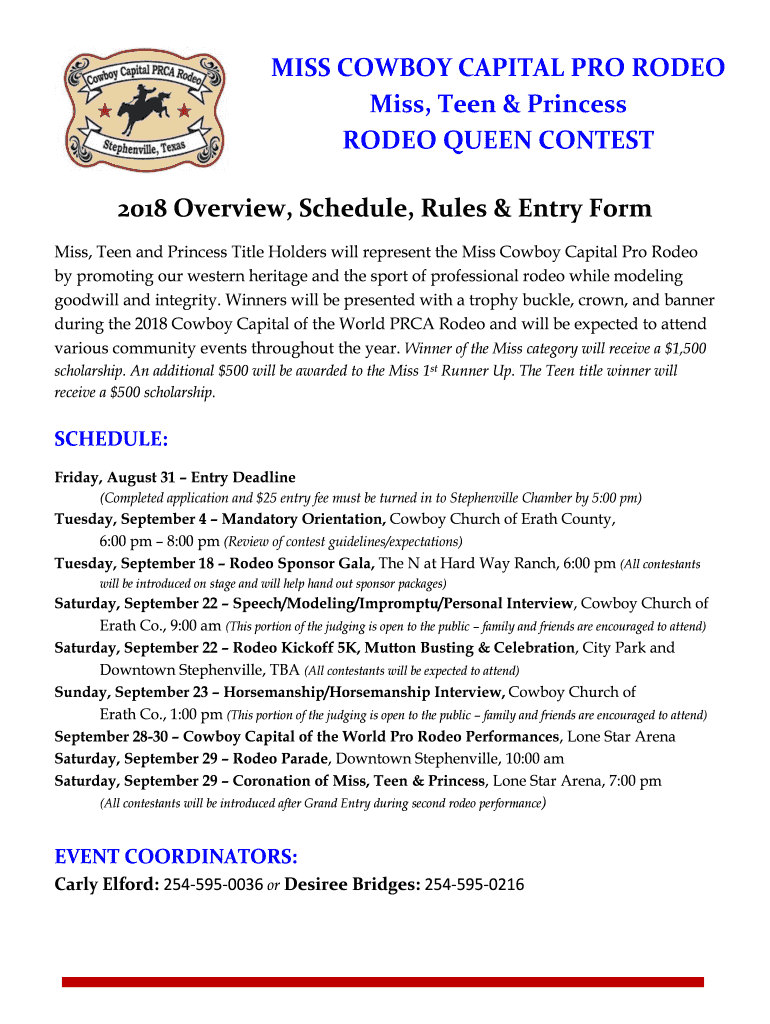 Cowboy Capital PRCA Rodeo
Stephenville, Texas

MISS COWBOY CAPITAL PRO RODEO
Miss, Teen & Princess
RODEO QUEEN CONTEST

2018 Overview, Schedule, Rules & Entry Form

Miss, Teen and Princess Title Holders will represent the Miss Cowboy Capital Pro Rodeo by promoting our western heritage and the sport of professional rodeo while modeling goodwill and integrity. Winners will be presented with a trophy buckle, crown, and banner during the 2018 Cowboy Capital of the World PRCA Rodeo and will be expected to attend various community events throughout the year. Winner of the Miss category will receive a $1,500 scholarship. An additional $500 will be awarded to the Miss 1st Runner Up. The Teen title winner will receive a $500 scholarship.

SCHEDULE:

Friday, August 31 – Entry Deadline
(Completed application and $25 entry fee must be turned in to Stephenville Chamber by 5:00 pm)
Tuesday, September 4 – Mandatory Orientation, Cowboy Church of Erath County, 6:00 pm – 8:00 pm (Review of contest guidelines/expectations)
Tuesday, September 18 – Rodeo Sponsor Gala, The N at Hard Way Ranch, 6:00 pm (All contestants will be introduced on stage and will help hand out sponsor packages)
Saturday, September 22 – Speech/Modeling/Impromptu/Personal Interview, Cowboy Church of Erath Co., 9:00 am (This portion of the judging is open to the public – family and friends are encouraged to attend)
Saturday, September 22 – Rodeo Kickoff 5K, Mutton Busting & Celebration, City Park and Downtown Stephenville, TBA (All contestants will be expected to attend)
Sunday, September 23 – Horsemanship/Horsemanship Interview, Cowboy Church of Erath Co., 1:00 pm (This portion of the judging is open to the public – family and friends are encouraged to attend)
September 28-30 – Cowboy Capital of the World Pro Rodeo Performances, Lone Star Arena
Saturday, September 29 – Rodeo Parade, Downtown Stephenville, 10:00 am
Saturday, September 29 – Coronation of Miss, Teen & Princess, Lone Star Arena, 7:00 pm
(All contestants will be introduced after Grand Entry during second rodeo performance)

EVENT COORDINATORS:
Carly Elford: 254-595-0036 or Desiree Bridges: 254-595-0216